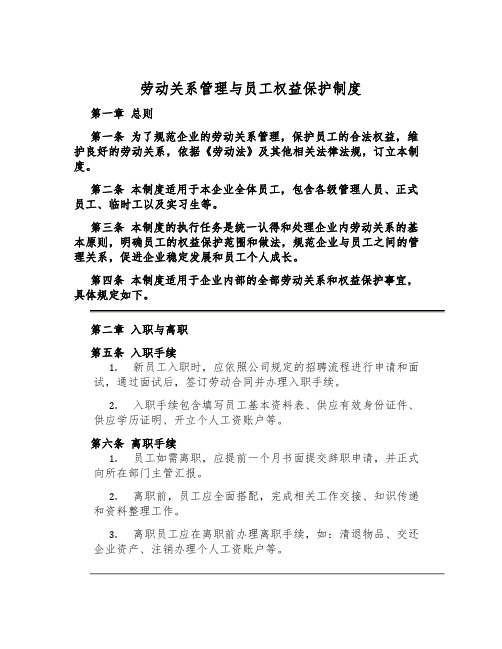 劳动关系管理与员工权益保护制度

第一章 总则

第一条 为了规范企业的劳动关系管理，保护员工的合法权益，维护良好的劳动关系，依据《劳动法》及其他相关法律法规，订立本制度。

第二条 本制度适用于本企业全体员工，包含各级管理人员、正式员工、临时工以及实习生等。

第三条 本制度的执行任务是统一认得和处理企业内劳动关系的基本原则，明确员工的权益保护范围和做法，规范企业与员工之间的管理关系，促进企业稳定发展和员工个人成长。

第四条 本制度适用于企业内部的全部劳动关系和权益保护事宜，具体规定如下。

第二章 入职与离职

第五条 入职手续

1. 新员工入职时，应依照公司规定的招聘流程进行申请和面试，通过面试后，签订劳动合同并办理入职手续。

2. 入职手续包含填写员工基本资料表、供应有效身份证件、供应学历证明、开立个人工资账户等。

第六条 离职手续

1. 员工如需离职，应提前一个月书面提交辞职申请，并正式向所在部门主管汇报。

2. 离职前，员工应全面搭配，完成相关工作交接、知识传递和资料整理工作。

3. 离职员工应在离职前办理离职手续，如：清退物品、交还企业资产、注销办理个人工资账户等。